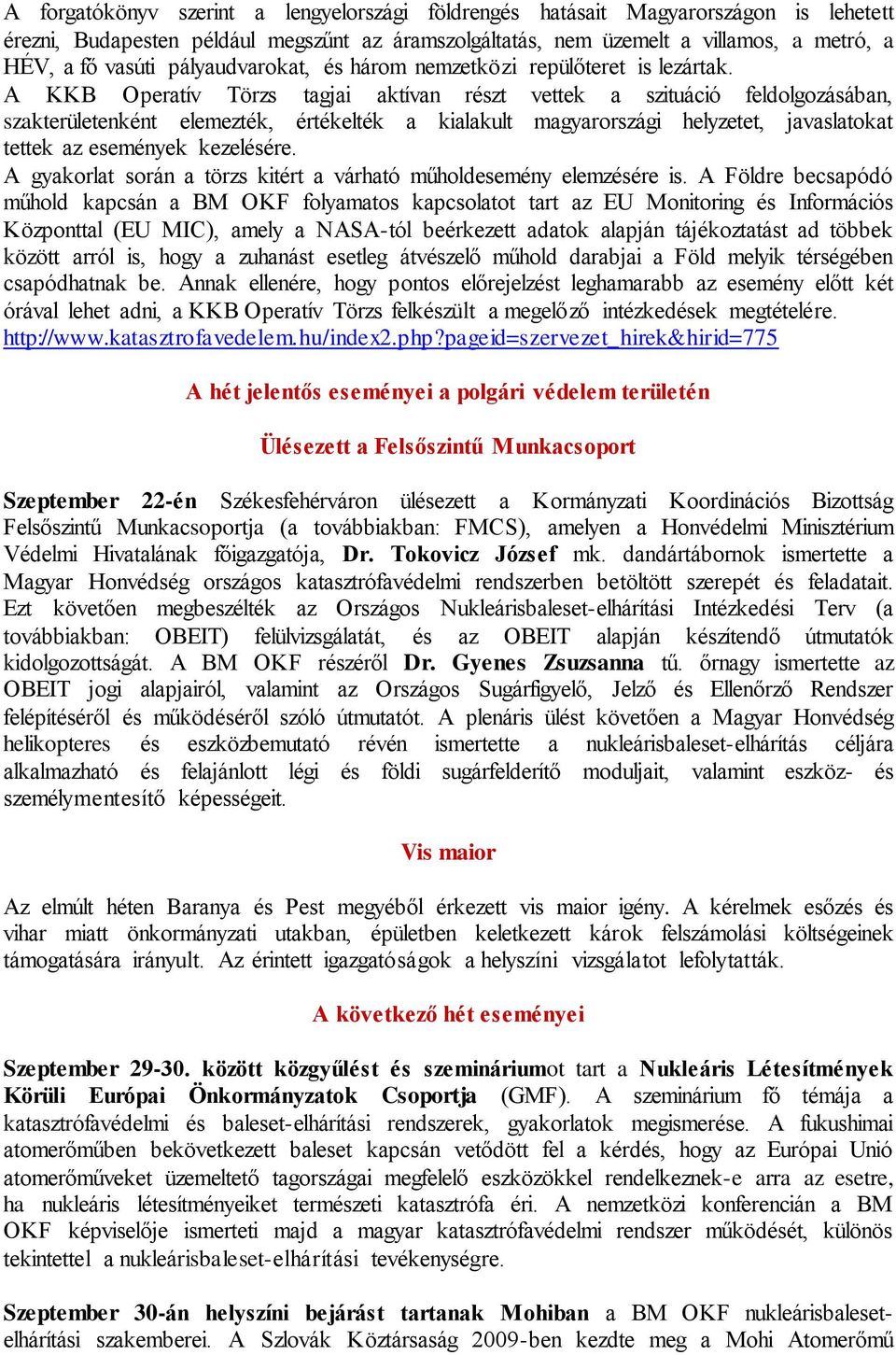 A forgatókönyv szerint a lengyelországi földrengés hatásait Magyarországon is lehetett érezni, Budapesten például megszűnt az áramszolgáltatás, nem üzemelt a villamos, a metró, a HÉV, a fő vasúti pályaudvarokat, és három nemzetközi repülőteret is lezártak.
A KKB Operatív Törzs tagjai aktívan részt vettek a szituáció feldolgozásában, szakterületenként elemezték, értékelték a kialakult magyarországi helyzetet, javaslatokat tettek az események kezelésére.
A gyakorlat során a törzs kitért a várható műholdesemény elemzésére is. A Földre becsapódó műhold kapcsán a BM OKF folyamatos kapcsolatot tart az EU Monitoring és Információs Központtal (EU MIC), amely a NASA-tól beérkezett adatok alapján tájékoztatást ad többek között arról is, hogy a zuhanást esetleg átvészelő műhold darabjai a Föld melyik térségében csapódhatnak be. Annak ellenére, hogy pontos előrejelzést leghamarabb az esemény előtt két órával lehet adni, a KKB Operatív Törzs felkészült a megelőző intézkedések megtételére.
http://www.katasztrofavedelem.hu/index2.php?pageid=szervezet_hirek&hirid=775

A hét jelentős eseményei a polgári védelem területén

Ülésezett a Felsőszintű Munkacsoport

Szeptember 22-én Székesfehérváron ülésezett a Kormányzati Koordinációs Bizottság Felsőszintű Munkacsoportja (a továbbiakban: FMCS), amelyen a Honvédelmi Minisztérium Védelmi Hivatalának főigazgatója, Dr. Tokovicz József mk. dandártábornok ismertette a Magyar Honvédség országos katasztrófavédelmi rendszerben betöltött szerepét és feladatait. Ezt követően megbeszélték az Országos Nukleárisbaleset-elhárítási Intézkedési Terv (a továbbiakban: OBEIT) felülvizsgálatát, és az OBEIT alapján készítendő útmutatók kidolgozottságát. A BM OKF részéről Dr. Gyenes Zsuzsanna tű. őrnagy ismertette az OBEIT jogi alapjairól, valamint az Országos Sugárfigyelő, Jelző és Ellenőrző Rendszer felépítéséről és működéséről szóló útmutatót. A plenáris ülést követően a Magyar Honvédség helikopteres és eszközbemutató révén ismertette a nukleárisbaleset-elhárítás céljára alkalmazható és felajánlott légi és földi sugárfelderítő moduljait, valamint eszköz- és személymentesítő képességeit.

Vis maior

Az elmúlt héten Baranya és Pest megyéből érkezett vis maior igény. A kérelmek esőzés és vihar miatt önkormányzati utakban, épületben keletkezett károk felszámolási költségeinek támogatására irányult. Az érintett igazgatóságok a helyszíni vizsgálatot lefolytatták.

A következő hét eseményei

Szeptember 29-30. között közgyűlést és szemináriumot tart a Nukleáris Létesítmények Körüli Európai Önkormányzatok Csoportja (GMF). A szeminárium fő témája a katasztrófavédelmi és baleset-elhárítási rendszerek, gyakorlatok megismerése. A fukushimai atomerőműben bekövetkezett baleset kapcsán vetődött fel a kérdés, hogy az Európai Unió atomerőműveket üzemeltető tagországai megfelelő eszközökkel rendelkeznek-e arra az esetre, ha nukleáris létesítményeiket természeti katasztrófa éri. A nemzetközi konferencián a BM OKF képviselője ismerteti majd a magyar katasztrófavédelmi rendszer működését, különös tekintettel a nukleárisbaleset-elhárítási tevékenységre.

Szeptember 30-án helyszíni bejárást tartanak Mohiban a BM OKF nukleárisbaleset-elhárítási szakemberei. A Szlovák Köztársaság 2009-ben kezdte meg a Mohi Atomerőmű